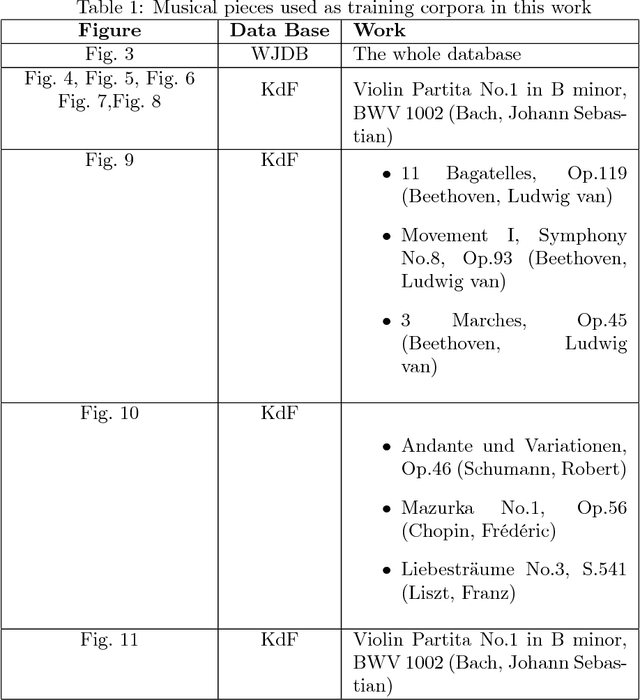 Table 1: Musical pieces used as training corpora in this work

| Figure | Data Base | Work |
|---|---|---|
| Fig. 3 | WJDB | The whole database |
| Fig. 4, Fig. 5, Fig. 6 Fig. 7,Fig. 8 | KdF | Violin Partita No.1 in B minor, BWV 1002 (Bach, Johann Sebastian) |
| Fig. 9 | KdF | • 11 Bagatelles, Op.119 (Beethoven, Ludwig van) • Movement I, Symphony No.8, Op.93 (Beethoven, Ludwig van) • 3 Marches, Op.45 (Beethoven, Ludwig van) |
| Fig. 10 | KdF | • Andante und Variationen, Op.46 (Schumann, Robert) • Mazurka No.1, Op.56 (Chopin, Frédéric) • Liebesträume No.3, S.541 (Liszt, Franz) |
| Fig. 11 | KdF | Violin Partita No.1 in B minor, BWV 1002 (Bach, Johann Sebastian) |